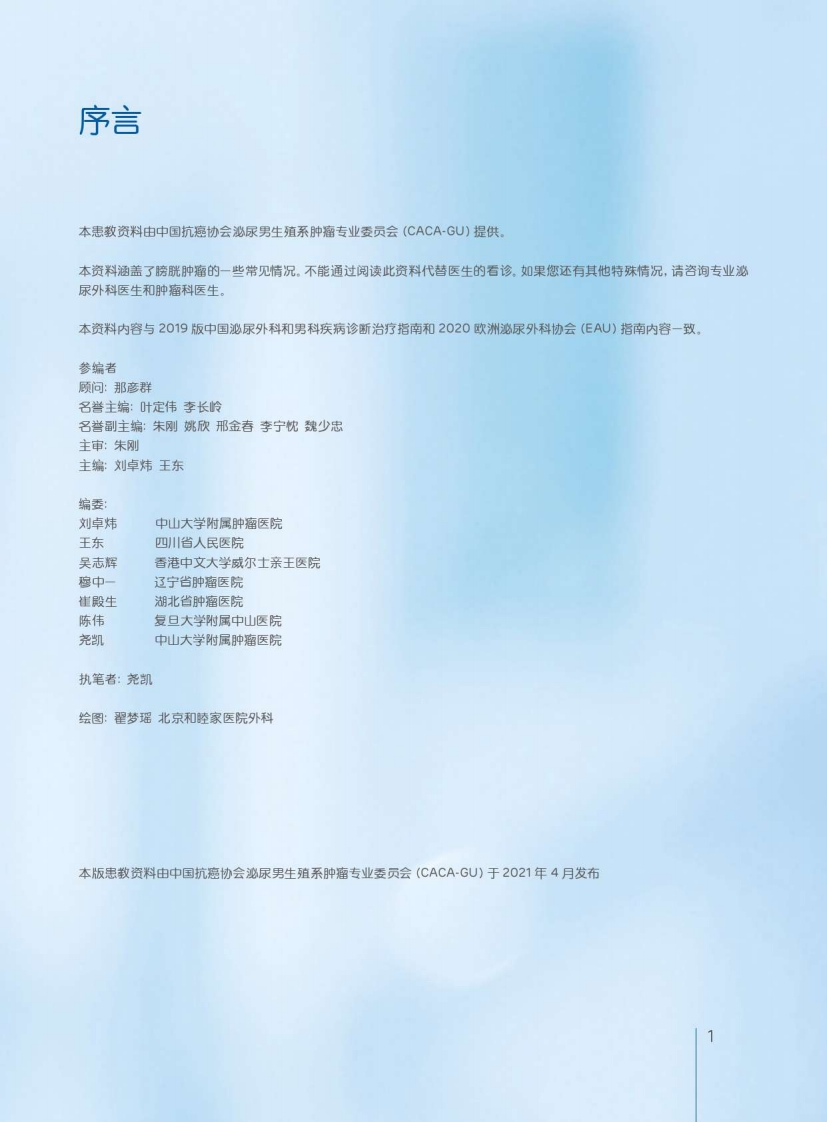 序言

本患教资料由中国抗癌协会泌尿男生殖系肿瘤专业委员会(CACA-GU)提供。

本资料涵盖了膀胱肿瘤的一些常见情况。不能通过阅读此资料代替医生的看诊。如果您还有其他特殊情况，请咨询专业泌尿外科医生和肿瘤科医生。

本资料内容与2019版中国泌尿外科和男科疾病诊断治疗指南和2020欧洲泌尿外科协会(EAU)指南内容一致。

参编者
顾问：那彦群
名誉主编：叶定伟 李长岭
名誉副主编：朱刚 姚欣 邢金春 李宁忱 魏少忠
主审：朱刚
主编：刘卓炜 王东

编委：
刘卓炜 中山大学附属肿瘤医院
王东 四川省人民医院
吴志辉 香港中文大学威尔士亲王医院
穆中一 辽宁省肿瘤医院
崔殿生 湖北省肿瘤医院
陈伟 复旦大学附属中山医院
尧凯 中山大学附属肿瘤医院

执笔者：尧凯

绘图：翟梦瑶 北京和睦家医院外科

本版患教资料由中国抗癌协会泌尿男生殖系肿瘤专业委员会(CACA-GU)于2021年4月发布

1